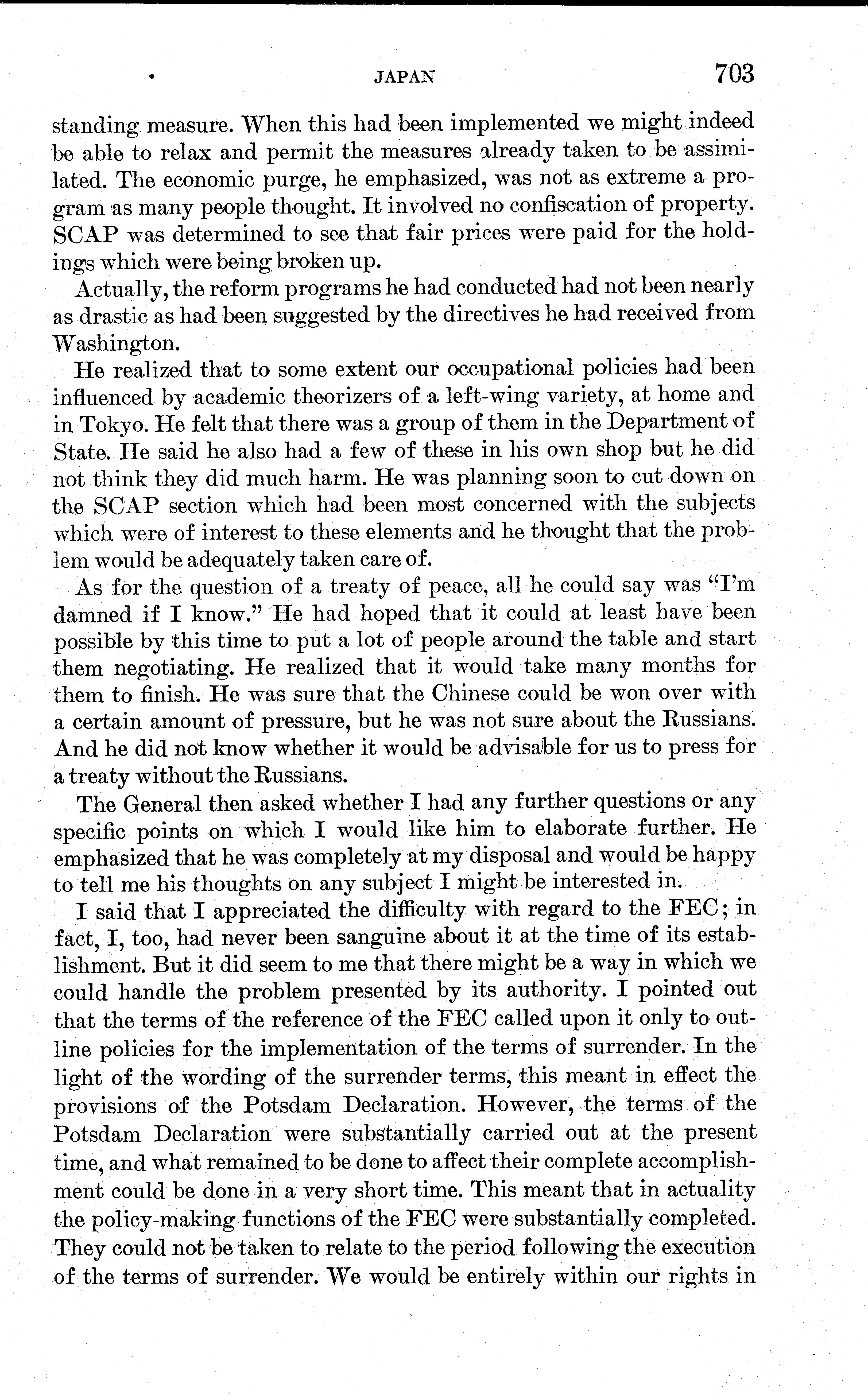 JAPAN 703

standing measure. When this had been implemented we might indeed be able to relax and permit the measures already taken to be assimilated. The economic purge, he emphasized, was not as extreme a program as many people thought. It involved no confiscation of property. SCAP was determined to see that fair prices were paid for the holdings which were being broken up.

Actually, the reform programs he had conducted had not been nearly as drastic as had been suggested by the directives he had received from Washington.

He realized that to some extent our occupational policies had been influenced by academic theorizers of a left-wing variety, at home and in Tokyo. He felt that there was a group of them in the Department of State. He said he also had a few of these in his own shop but he did not think they did much harm. He was planning soon to cut down on the SCAP section which had been most concerned with the subjects which were of interest to these elements and he thought that the problem would be adequately taken care of.

As for the question of a treaty of peace, all he could say was "I'm damned if I know." He had hoped that it could at least have been possible by this time to put a lot of people around the table and start them negotiating. He realized that it would take many months for them to finish. He was sure that the Chinese could be won over with a certain amount of pressure, but he was not sure about the Russians. And he did not know whether it would be advisable for us to press for a treaty without the Russians.

The General then asked whether I had any further questions or any specific points on which I would like him to elaborate further. He emphasized that he was completely at my disposal and would be happy to tell me his thoughts on any subject I might be interested in.

I said that I appreciated the difficulty with regard to the FEC; in fact, I, too, had never been sanguine about it at the time of its establishment. But it did seem to me that there might be a way in which we could handle the problem presented by its authority. I pointed out that the terms of the reference of the FEC called upon it only to outline policies for the implementation of the terms of surrender. In the light of the wording of the surrender terms, this meant in effect the provisions of the Potsdam Declaration. However, the terms of the Potsdam Declaration were substantially carried out at the present time, and what remained to be done to affect their complete accomplishment could be done in a very short time. This meant that in actuality the policy-making functions of the FEC were substantially completed. They could not be taken to relate to the period following the execution of the terms of surrender. We would be entirely within our rights in